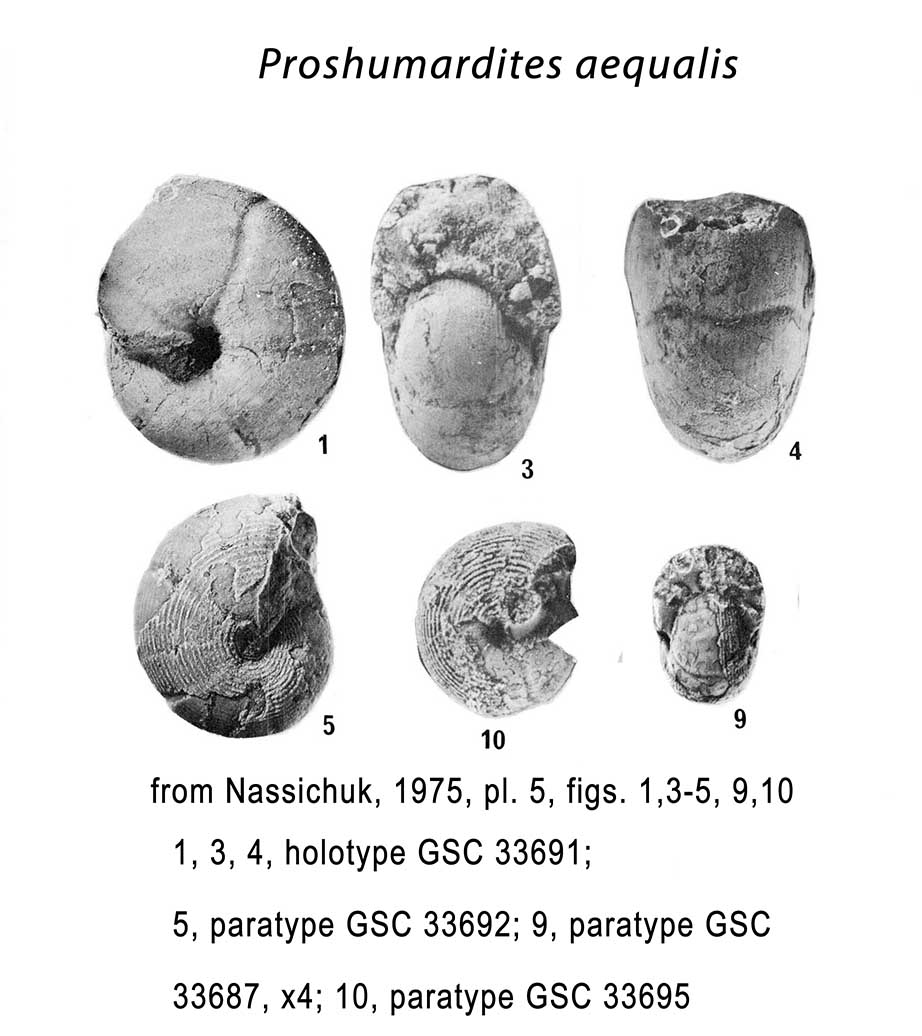 Proshumardites aequalis

1

3

4

5

10

9

from Nassichuk, 1975, pl. 5, figs. 1,3-5, 9,10

1, 3, 4, holotype GSC 33691;

5, paratype GSC 33692; 9, paratype GSC 33687, x4; 10, paratype GSC 33695